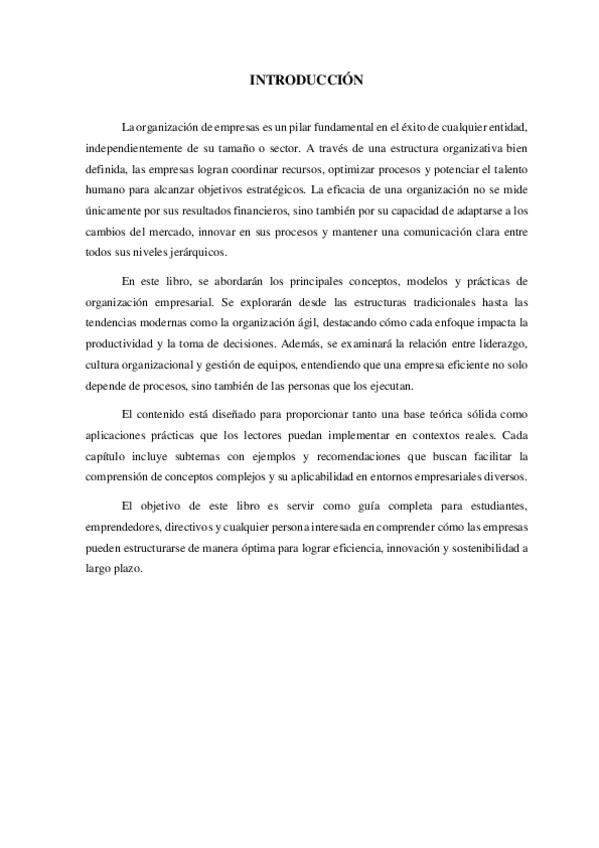 INTRODUCCIÓN

La organización de empresas es un pilar fundamental en el éxito de cualquier entidad, independientemente de su tamaño o sector. A través de una estructura organizativa bien definida, las empresas logran coordinar recursos, optimizar procesos y potenciar el talento humano para alcanzar objetivos estratégicos. La eficacia de una organización no se mide únicamente por sus resultados financieros, sino también por su capacidad de adaptarse a los cambios del mercado, innovar en sus procesos y mantener una comunicación clara entre todos sus niveles jerárquicos.

En este libro, se abordarán los principales conceptos, modelos y prácticas de organización empresarial. Se explorarán desde las estructuras tradicionales hasta las tendencias modernas como la organización ágil, destacando cómo cada enfoque impacta la productividad y la toma de decisiones. Además, se examinará la relación entre liderazgo, cultura organizacional y gestión de equipos, entendiendo que una empresa eficiente no solo depende de procesos, sino también de las personas que los ejecutan.

El contenido está diseñado para proporcionar tanto una base teórica sólida como aplicaciones prácticas que los lectores puedan implementar en contextos reales. Cada capítulo incluye subtemas con ejemplos y recomendaciones que buscan facilitar la comprensión de conceptos complejos y su aplicabilidad en entornos empresariales diversos.

El objetivo de este libro es servir como guía completa para estudiantes, emprendedores, directivos y cualquier persona interesada en comprender cómo las empresas pueden estructurarse de manera óptima para lograr eficiencia, innovación y sostenibilidad a largo plazo.